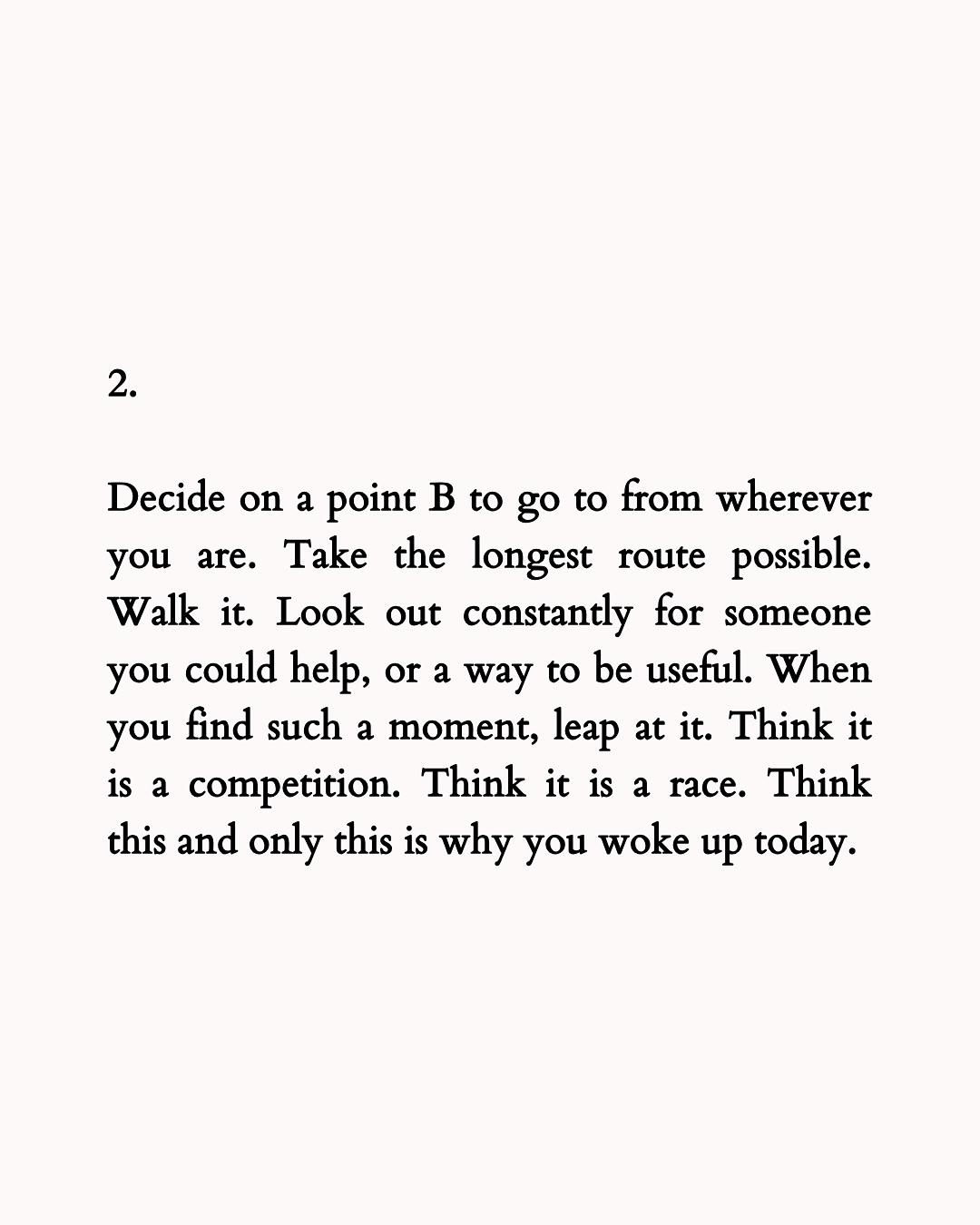 2.

Decide on a point B to go to from wherever you are. Take the longest route possible. Walk it. Look out constantly for someone you could help, or a way to be useful. When you find such a moment, leap at it. Think it is a competition. Think it is a race. Think this and only this is why you woke up today.